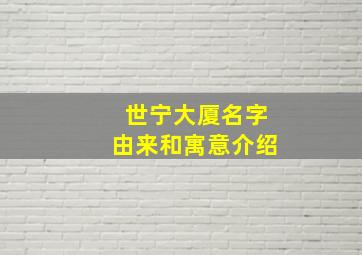 世宁大厦名字
由来和寓意介绍